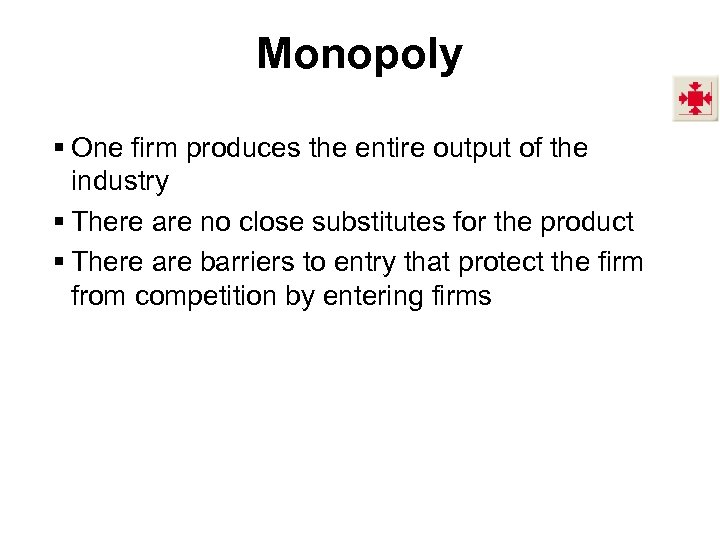 Monopoly

▪ One firm produces the entire output of the industry

▪ There are no close substitutes for the product

▪ There are barriers to entry that protect the firm from competition by entering firms